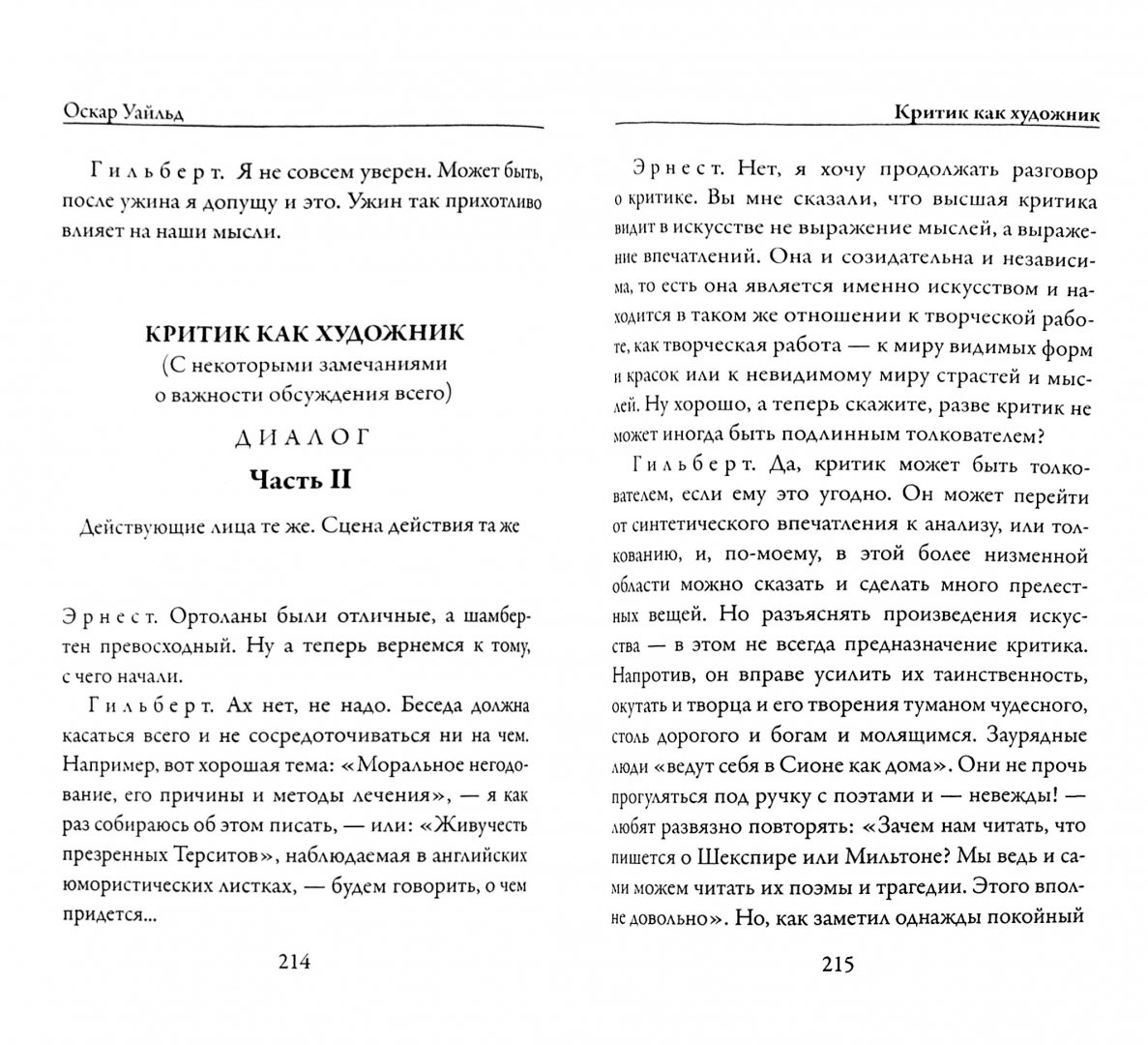 Оскар Уайльд

Гильберт. Я не совсем уверен. Может быть, после ужина я допущу и это. Ужин так прихотливо влияет на наши мысли.

КРИТИК КАК ХУДОЖНИК
(С некоторыми замечаниями о важности обсуждения всего)

ДИАЛОГ

Часть II

Действующие лица те же. Сцена действия та же

Эрнест. Ортоланы были отличные, а шамбертен превосходный. Ну а теперь вернемся к тому, с чего начали.

Гильберт. Ах нет, не надо. Беседа должна касаться всего и не сосредоточиваться ни на чем. Например, вот хорошая тема: «Моральное негодование, его причины и методы лечения», — я как раз собираюсь об этом писать, — или: «Живучесть презренных Терситов», наблюдаемая в английских юмористических листках, — будем говорить, о чем придется...

214

Критик как художник

Эрнест. Нет, я хочу продолжать разговор о критике. Вы мне сказали, что высшая критика видит в искусстве не выражение мыслей, а выражение впечатлений. Она и созидательна и независима, то есть она является именно искусством и находится в таком же отношении к творческой работе, как творческая работа — к миру видимых форм и красок или к невидимому миру страстей и мыслей. Ну хорошо, а теперь скажите, разве критик не может иногда быть подлинным толкователем?

Гильберт. Да, критик может быть толкователем, если ему это угодно. Он может перейти от синтетического впечатления к анализу, или толкованию, и, по-моему, в этой более низменной области можно сказать и сделать много прелестных вещей. Но разъяснять произведения искусства — в этом не всегда предназначение критика. Напротив, он вправе усилить их таинственность, окутать и творца и его творения туманом чудесного, столь дорогого и богам и молящимся. Заурядные люди «ведут себя в Сионе как дома». Они не прочь прогуляться под ручку с поэтами и — невежды! — любят развязно повторять: «Зачем нам читать, что пишется о Шекспире или Мильтоне? Мы ведь и сами можем читать их поэмы и трагедии. Этого вполне довольно». Но, как заметил однажды покойный

215